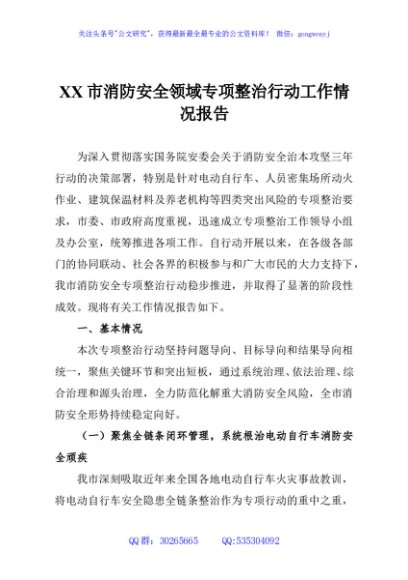 关注头条号"公文研究"，获得最新最全最专业的公文资料库！ 微信：gongwenyj

XX 市消防安全领域专项整治行动工作情况报告

为深入贯彻落实国务院安委会关于消防安全治本攻坚三年行动的决策部署，特别是针对电动自行车、人员密集场所动火作业、建筑保温材料及养老机构等四类突出风险的专项整治要求，市委、市政府高度重视，迅速成立专项整治工作领导小组及办公室，统筹推进各项工作。自行动开展以来，在各级各部门的协同联动、社会各界的积极参与和广大市民的大力支持下，我市消防安全专项整治行动稳步推进，并取得了显著的阶段性成效。现将有关工作情况报告如下。

一、基本情况

本次专项整治行动坚持问题导向、目标导向和结果导向相统一，聚焦关键环节和突出短板，通过系统治理、依法治理、综合治理和源头治理，全力防范化解重大消防安全风险，全市消防安全形势持续稳定向好。

（一）聚焦全链条闭环管理，系统根治电动自行车消防安全顽疾

我市深刻吸取近年来全国各地电动自行车火灾事故教训，将电动自行车安全隐患全链条整治作为专项行动的重中之重，

QQ 群：30265665 QQ:535304092